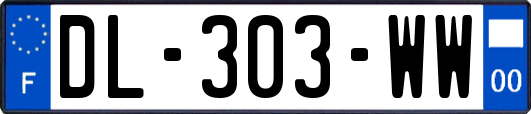 F
DL-303-WW
00